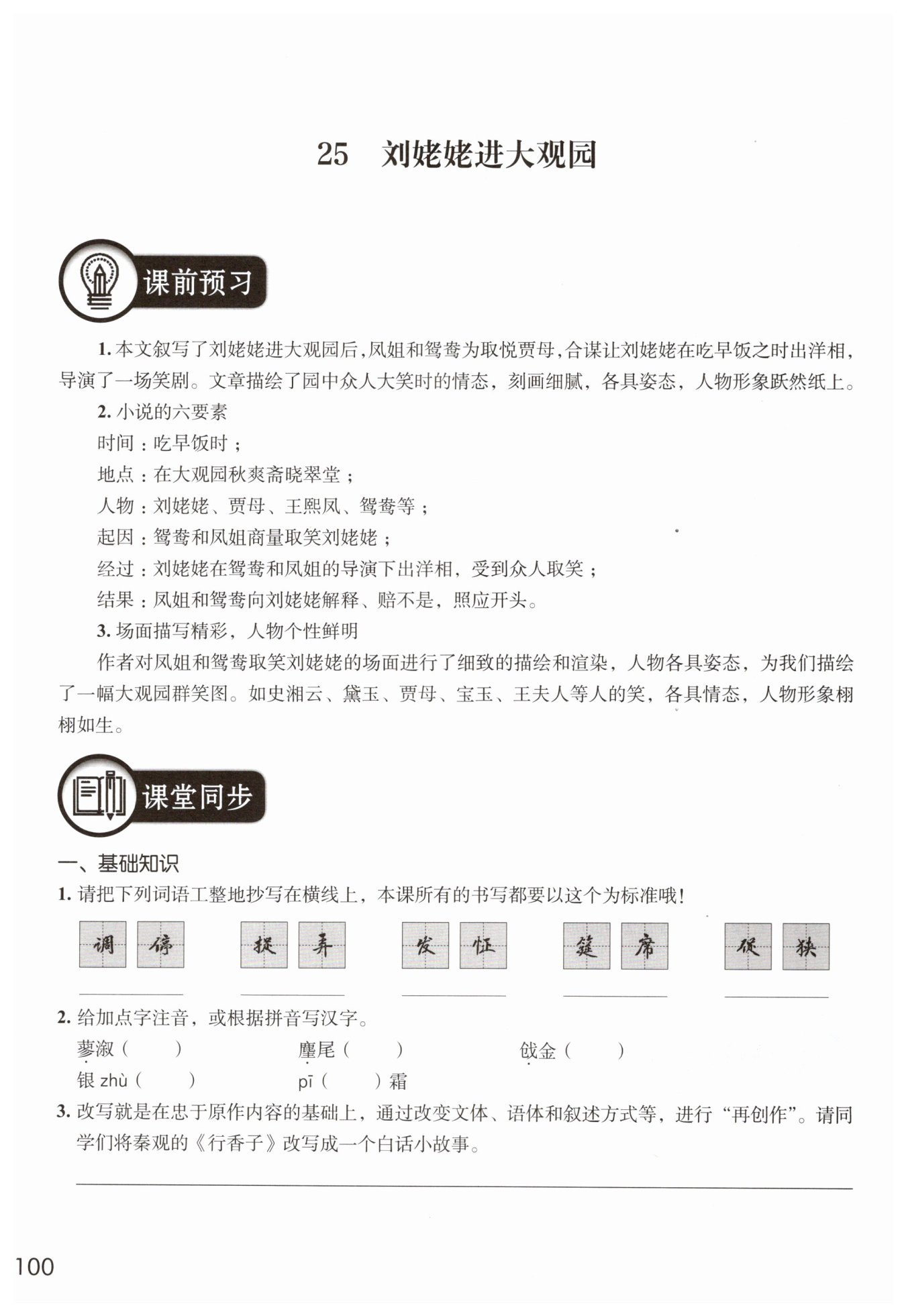 25 刘姥姥进大观园

课前预习

1. 本文叙写了刘姥姥进大观园后，凤姐和鸳鸯为取悦贾母，合谋让刘姥姥在吃早饭之时出洋相，导演了一场笑剧。文章描绘了园中众人大笑时的情态，刻画细腻，各具姿态，人物形象跃然纸上。

2. 小说的六要素

时间：吃早饭时；

地点：在大观园秋爽斋晓翠堂；

人物：刘姥姥、贾母、王熙凤、鸳鸯等；

起因：鸳鸯和凤姐商量取笑刘姥姥；

经过：刘姥姥在鸳鸯和凤姐的导演下出洋相，受到众人取笑；

结果：凤姐和鸳鸯向刘姥姥解释、赔不是，照应开头。

3. 场面描写精彩，人物个性鲜明

作者对凤姐和鸳鸯取笑刘姥姥的场面进行了细致的描绘和渲染，人物各具姿态，为我们描绘了一幅大观园群笑图。如史湘云、黛玉、贾母、宝玉、王夫人等人的笑，各具情态，人物形象栩栩如生。

课堂同步

一、基础知识

1. 请把下列词语工整地抄写在横线上，本课所有的书写都要以这个为标准哦！

调停 捉弄 发怔 筵席 促狭

2. 给加点字注音，或根据拼音写汉字。

蓼溆（ ） 麈尾（ ） 戗金（ ）

银 zhù（ ） pī（ ）霜

3. 改写就是在忠于原作内容的基础上，通过改变文体、语体和叙述方式等，进行“再创作”。请同学们将秦观的《行香子》改写成一个白话小故事。

100